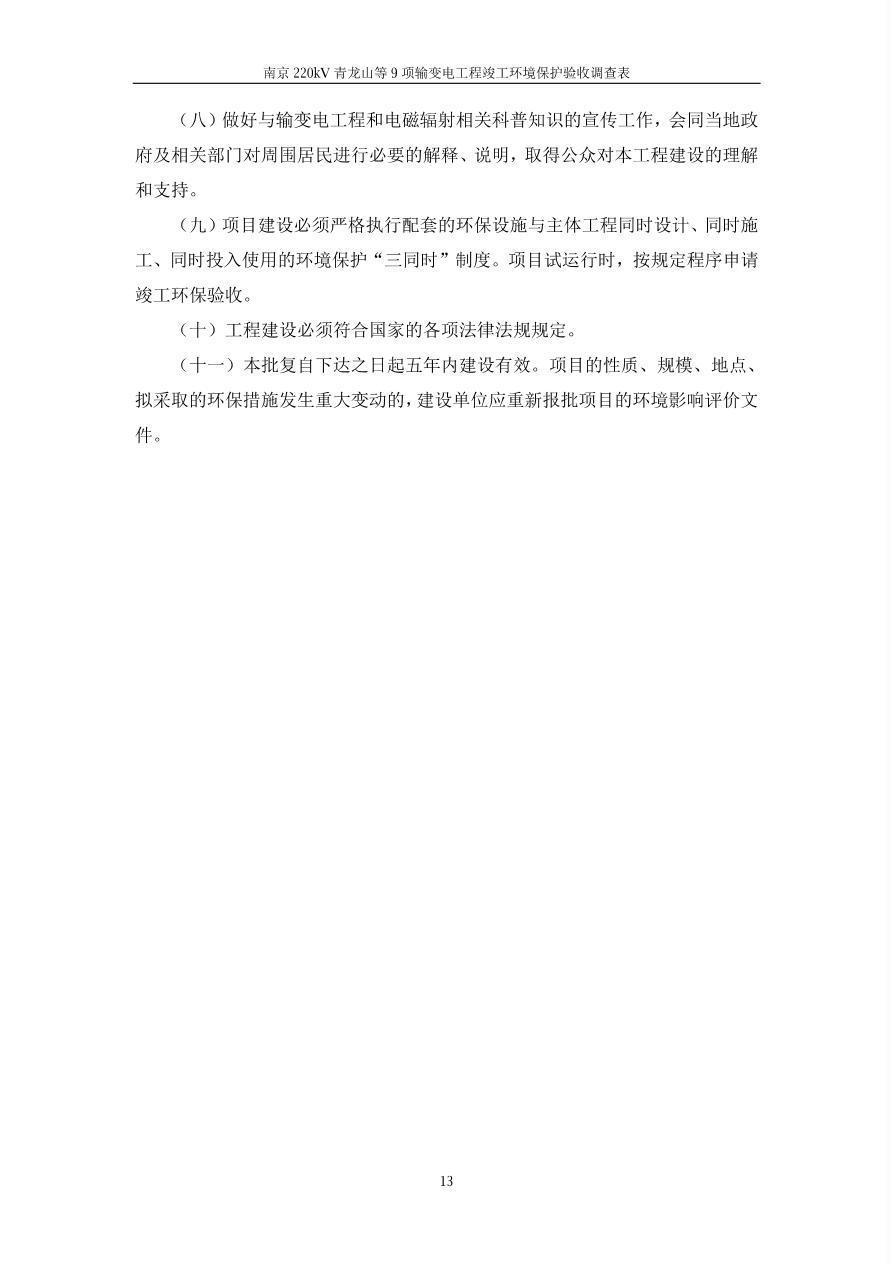 南京 220kV 青龙山等 9 项输变电工程竣工环境保护验收调查表

（八）做好与输变电工程和电磁辐射相关科普知识的宣传工作，会同当地政府及相关部门对周围居民进行必要的解释、说明，取得公众对本工程建设的理解和支持。

（九）项目建设必须严格执行配套的环保设施与主体工程同时设计、同时施工、同时投入使用的环境保护“三同时”制度。项目试运行时，按规定程序申请竣工环保验收。

（十）工程建设必须符合国家的各项法律法规规定。

（十一）本批复自下达之日起五年内建设有效。项目的性质、规模、地点、拟采取的环保措施发生重大变动的，建设单位应重新报批项目的环境影响评价文件。

13